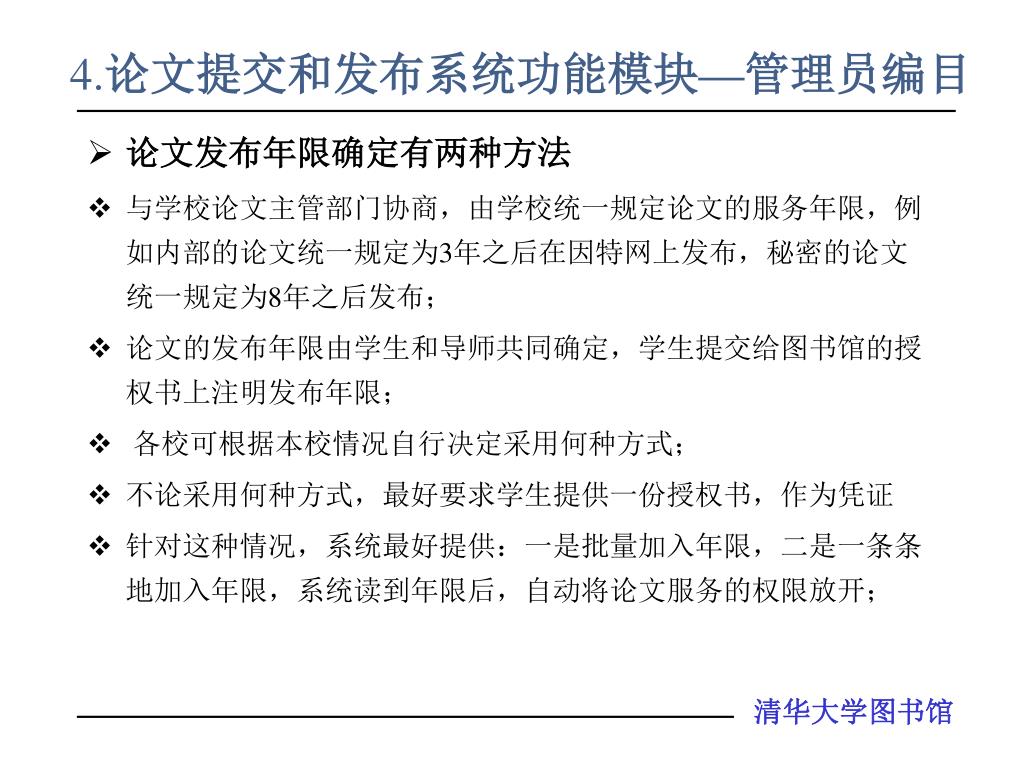 4.论文提交和发布系统功能模块—管理员编目

➢ 论文发布年限确定有两种方法

❖ 与学校论文主管部门协商，由学校统一规定论文的服务年限，例如内部的论文统一规定为3年之后在因特网上发布，秘密的论文统一规定为8年之后发布；

❖ 论文的发布年限由学生和导师共同确定，学生提交给图书馆的授权书上注明发布年限；

❖ 各校可根据本校情况自行决定采用何种方式；

❖ 不论采用何种方式，最好要求学生提供一份授权书，作为凭证

❖ 针对这种情况，系统最好提供：一是批量加入年限，二是一条条地加入年限，系统读到年限后，自动将论文服务的权限放开；

清华大学图书馆